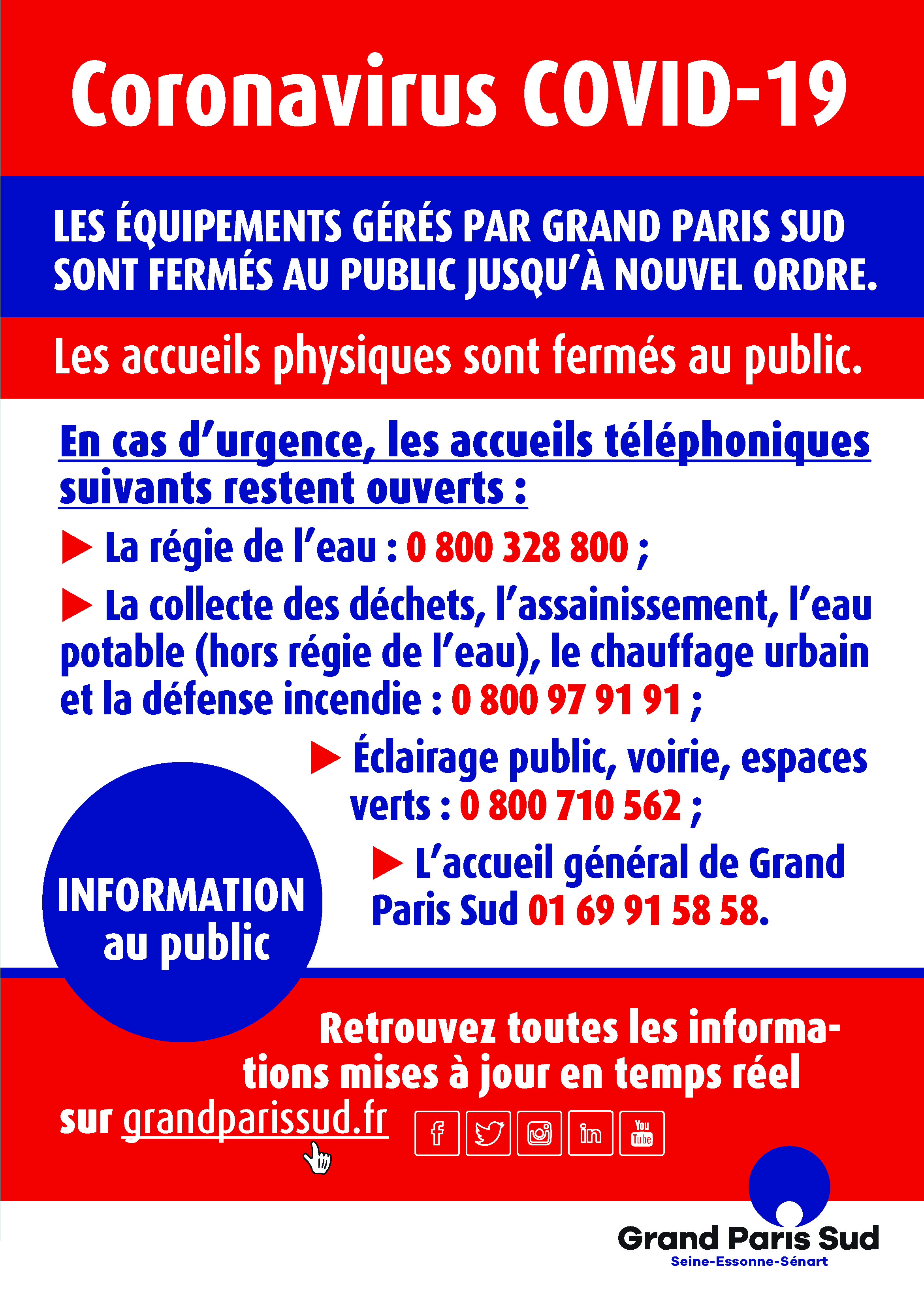 Coronavirus COVID-19

LES ÉQUIPEMENTS GÉRÉS PAR GRAND PARIS SUD SONT FERMÉS AU PUBLIC JUSQU'À NOUVEL ORDRE.

Les accueils physiques sont fermés au public.

En cas d'urgence, les accueils téléphoniques suivants restent ouverts :

▶ La régie de l'eau : 0 800 328 800 ;

▶ La collecte des déchets, l'assainissement, l'eau potable (hors régie de l'eau), le chauffage urbain et la défense incendie : 0 800 97 91 91 ;

▶ Éclairage public, voirie, espaces verts : 0 800 710 562 ;

▶ L'accueil général de Grand Paris Sud 01 69 91 58 58.

INFORMATION au public

Retrouvez toutes les informations mises à jour en temps réel sur grandparissud.fr

You Tube

Grand Paris Sud
Seine-Essonne-Sénart